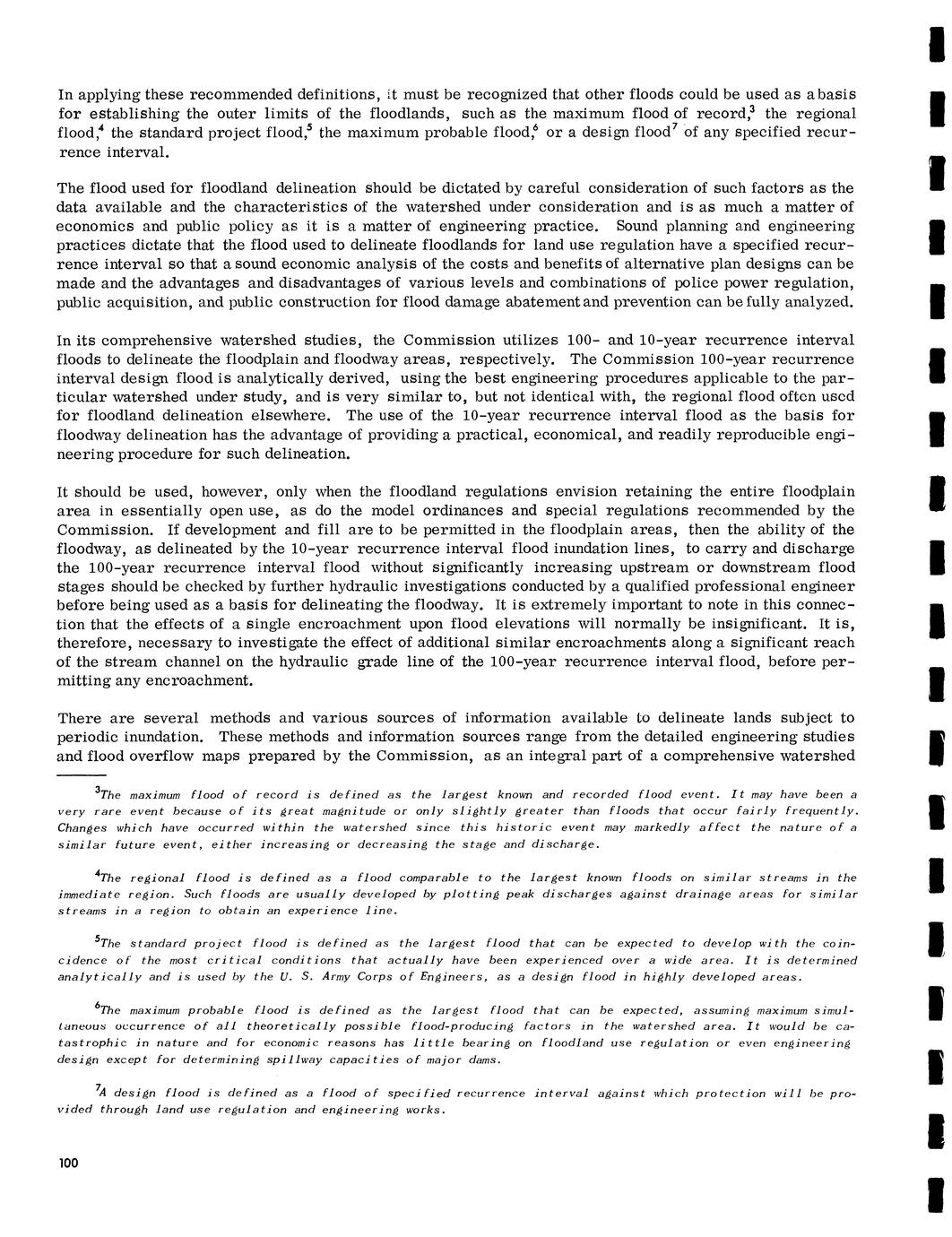 In applying these recommended definitions, it must be recognized that other floods could be used as a basis for establishing the outer limits of the floodlands, such as the maximum flood of record,$^3$ the regional flood,$^4$ the standard project flood,$^5$ the maximum probable flood,$^6$ or a design flood$^7$ of any specified recurrence interval.

The flood used for floodland delineation should be dictated by careful consideration of such factors as the data available and the characteristics of the watershed under consideration and is as much a matter of economics and public policy as it is a matter of engineering practice. Sound planning and engineering practices dictate that the flood used to delineate floodlands for land use regulation have a specified recurrence interval so that a sound economic analysis of the costs and benefits of alternative plan designs can be made and the advantages and disadvantages of various levels and combinations of police power regulation, public acquisition, and public construction for flood damage abatement and prevention can be fully analyzed.

In its comprehensive watershed studies, the Commission utilizes 100- and 10-year recurrence interval floods to delineate the floodplain and floodway areas, respectively. The Commission 100-year recurrence interval design flood is analytically derived, using the best engineering procedures applicable to the particular watershed under study, and is very similar to, but not identical with, the regional flood often used for floodland delineation elsewhere. The use of the 10-year recurrence interval flood as the basis for floodway delineation has the advantage of providing a practical, economical, and readily reproducible engineering procedure for such delineation.

It should be used, however, only when the floodland regulations envision retaining the entire floodplain area in essentially open use, as do the model ordinances and special regulations recommended by the Commission. If development and fill are to be permitted in the floodplain areas, then the ability of the floodway, as delineated by the 10-year recurrence interval flood inundation lines, to carry and discharge the 100-year recurrence interval flood without significantly increasing upstream or downstream flood stages should be checked by further hydraulic investigations conducted by a qualified professional engineer before being used as a basis for delineating the floodway. It is extremely important to note in this connection that the effects of a single encroachment upon flood elevations will normally be insignificant. It is, therefore, necessary to investigate the effect of additional similar encroachments along a significant reach of the stream channel on the hydraulic grade line of the 100-year recurrence interval flood, before permitting any encroachment.

There are several methods and various sources of information available to delineate lands subject to periodic inundation. These methods and information sources range from the detailed engineering studies and flood overflow maps prepared by the Commission, as an integral part of a comprehensive watershed

$^3$The maximum flood of record is defined as the largest known and recorded flood event. It may have been a very rare event because of its great magnitude or only slightly greater than floods that occur fairly frequently. Changes which have occurred within the watershed since this historic event may markedly affect the nature of a similar future event, either increasing or decreasing the stage and discharge.

$^4$The regional flood is defined as a flood comparable to the largest known floods on similar streams in the immediate region. Such floods are usually developed by plotting peak discharges against drainage areas for similar streams in a region to obtain an experience line.

$^5$The standard project flood is defined as the largest flood that can be expected to develop with the coincidence of the most critical conditions that actually have been experienced over a wide area. It is determined analytically and is used by the U. S. Army Corps of Engineers, as a design flood in highly developed areas.

$^6$The maximum probable flood is defined as the largest flood that can be expected, assuming maximum simultaneous occurrence of all theoretically possible flood-producing factors in the watershed area. It would be catastrophic in nature and for economic reasons has little bearing on floodland use regulation or even engineering design except for determining spillway capacities of major dams.

$^7$A design flood is defined as a flood of specified recurrence interval against which protection will be provided through land use regulation and engineering works.

100